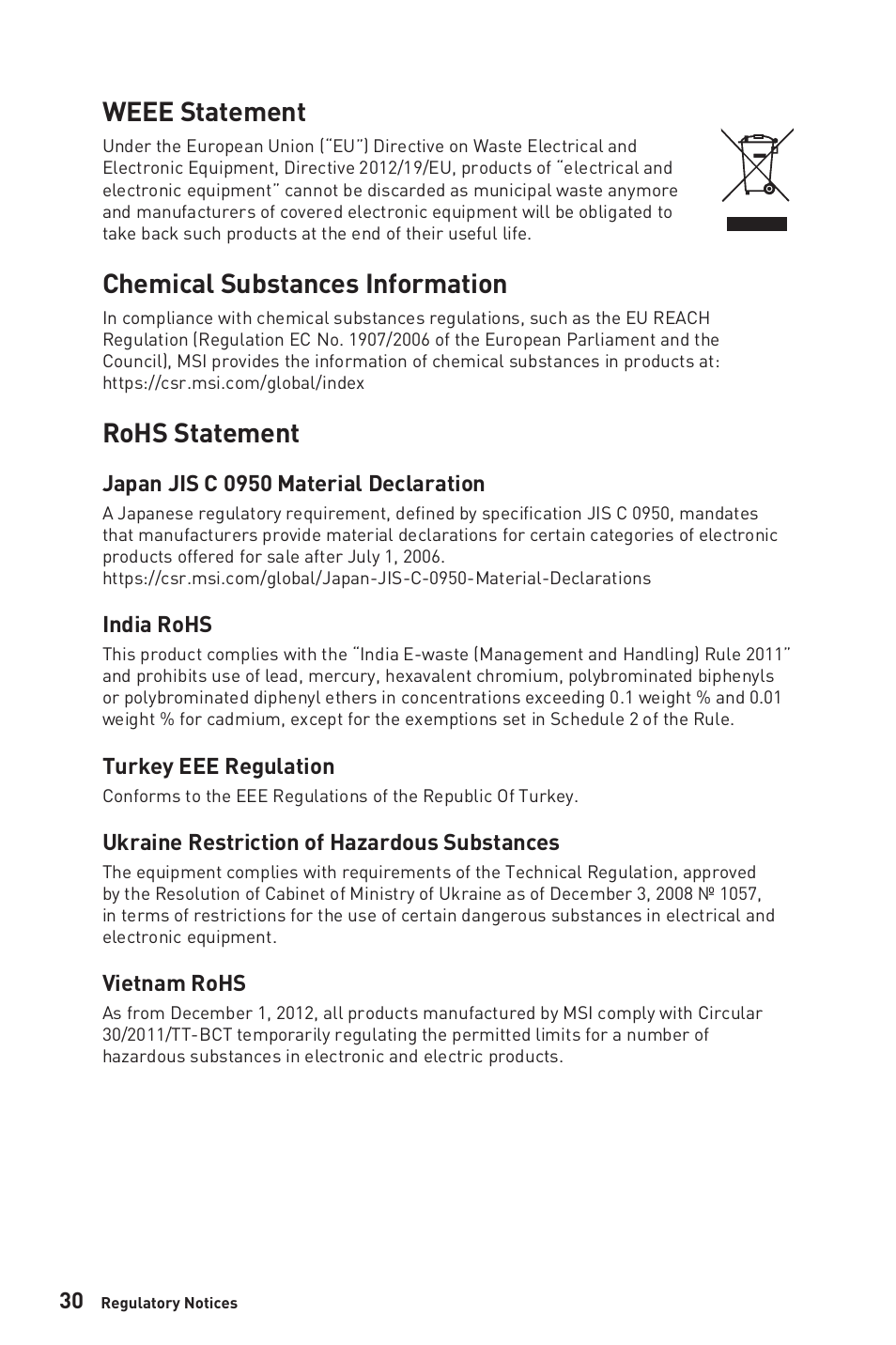 WEEE Statement

Under the European Union ("EU") Directive on Waste Electrical and Electronic Equipment, Directive 2012/19/EU, products of "electrical and electronic equipment" cannot be discarded as municipal waste anymore and manufacturers of covered electronic equipment will be obligated to take back such products at the end of their useful life.

Chemical Substances Information

In compliance with chemical substances regulations, such as the EU REACH Regulation (Regulation EC No. 1907/2006 of the European Parliament and the Council), MSI provides the information of chemical substances in products at: https://csr.msi.com/global/index

RoHS Statement

Japan JIS C 0950 Material Declaration

A Japanese regulatory requirement, defined by specification JIS C 0950, mandates that manufacturers provide material declarations for certain categories of electronic products offered for sale after July 1, 2006.
https://csr.msi.com/global/Japan-JIS-C-0950-Material-Declarations

India RoHS

This product complies with the "India E-waste (Management and Handling) Rule 2011" and prohibits use of lead, mercury, hexavalent chromium, polybrominated biphenyls or polybrominated diphenyl ethers in concentrations exceeding 0.1 weight % and 0.01 weight % for cadmium, except for the exemptions set in Schedule 2 of the Rule.

Turkey EEE Regulation

Conforms to the EEE Regulations of the Republic Of Turkey.

Ukraine Restriction of Hazardous Substances

The equipment complies with requirements of the Technical Regulation, approved by the Resolution of Cabinet of Ministry of Ukraine as of December 3, 2008 № 1057, in terms of restrictions for the use of certain dangerous substances in electrical and electronic equipment.

Vietnam RoHS

As from December 1, 2012, all products manufactured by MSI comply with Circular 30/2011/TT-BCT temporarily regulating the permitted limits for a number of hazardous substances in electronic and electric products.

30 Regulatory Notices